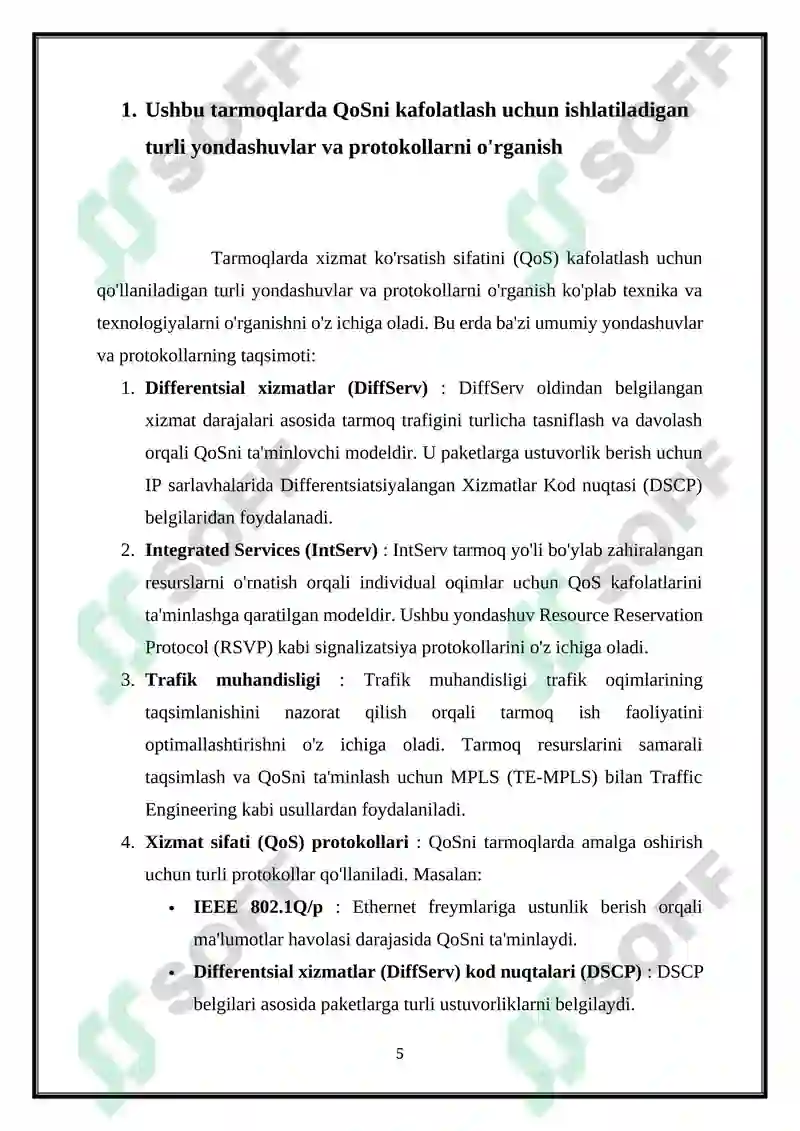 1. Ushbu tarmoqlarda QoSni kafolatlash uchun ishlatiladigan turli yondashuvlar va protokollarni o'rganish

Tarmoqlarda xizmat ko'rsatish sifatini (QoS) kafolatlash uchun qo'llaniladigan turli yondashuvlar va protokollarni o'rganish ko'plab texnika va texnologiyalarni o'rganishni o'z ichiga oladi. Bu erda ba'zi umumiy yondashuvlar va protokollarning taqsimoti:

1. Differentsial xizmatlar (DiffServ) : DiffServ oldindan belgilangan xizmat darajalari asosida tarmoq trafigini turlicha tasniflash va davolash orqali QoSni ta'minlovchi modeldir. U paketlarga ustuvorlik berish uchun IP sarlavhalarida Differentsiatsiyalangan Xizmatlar Kod nuqtasi (DSCP) belgilaridan foydalanadi.
2. Integrated Services (IntServ) : IntServ tarmoq yo'li bo'ylab zahiralangan resurslarni o'rnatish orqali individual oqimlar uchun QoS kafolatlarini ta'minlashga qaratilgan modeldir. Ushbu yondashuv Resource Reservation Protocol (RSVP) kabi signalizatsiya protokollarini o'z ichiga oladi.
3. Trafik muhandisligi : Trafik muhandisligi trafik oqimlarining taqsimlanishini nazorat qilish orqali tarmoq ish faoliyatini optimallashtirishni o'z ichiga oladi. Tarmoq resurslarini samarali taqsimlash va QoSni ta'minlash uchun MPLS (TE-MPLS) bilan Traffic Engineering kabi usullardan foydalaniladi.
4. Xizmat sifati (QoS) protokollari : QoSni tarmoqlarda amalga oshirish uchun turli protokollar qo'llaniladi. Masalan:
• IEEE 802.1Q/p : Ethernet freymlariga ustunlik berish orqali ma'lumotlar havolasi darajasida QoSni ta'minlaydi.
• Differentsial xizmatlar (DiffServ) kod nuqtalari (DSCP) : DSCP belgilari asosida paketlarga turli ustuvorliklarni belgilaydi.

5

SOFF